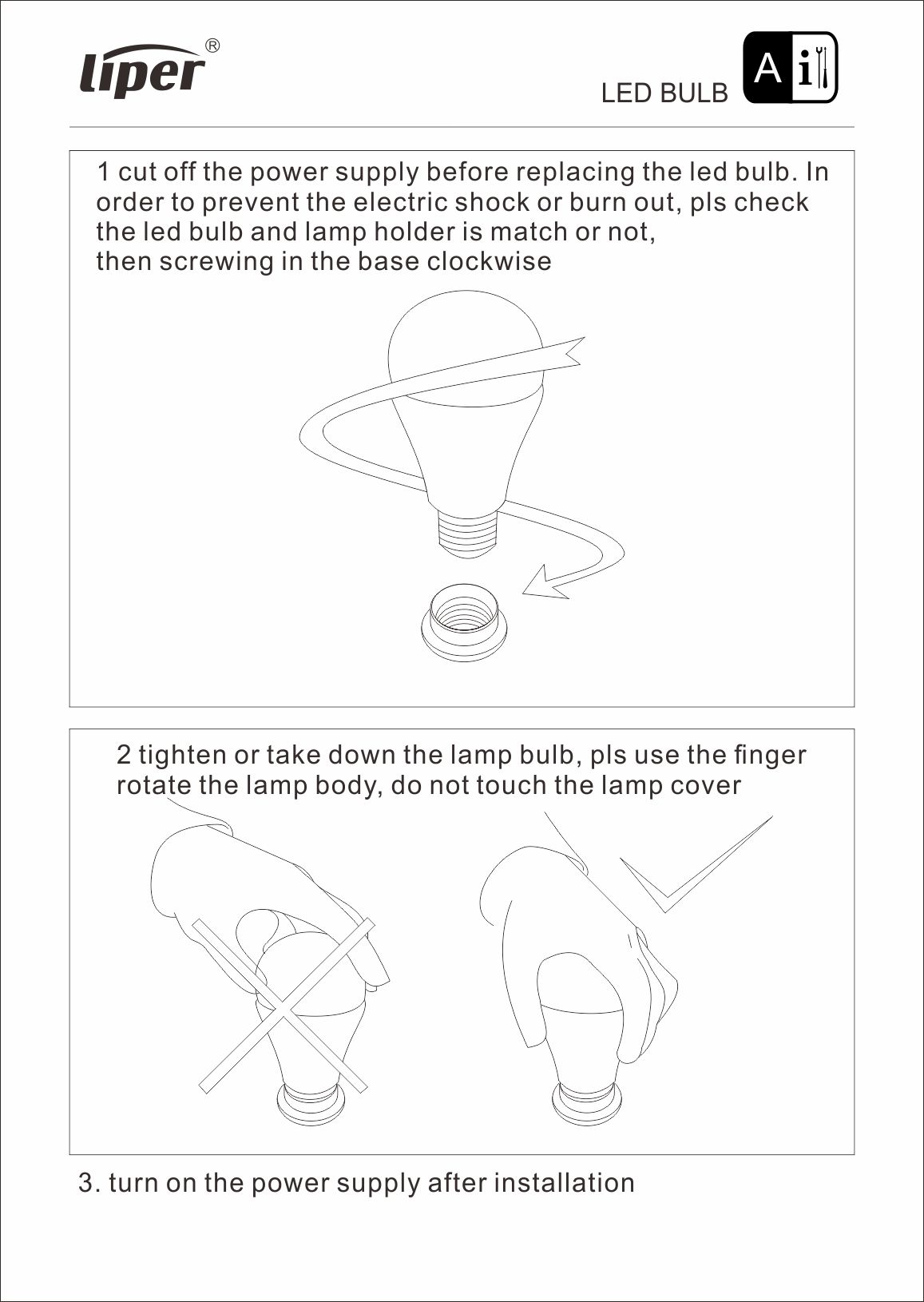 liper®

LED BULB

A i

1 cut off the power supply before replacing the led bulb. In order to prevent the electric shock or burn out, pls check the led bulb and lamp holder is match or not, then screwing in the base clockwise

2 tighten or take down the lamp bulb, pls use the finger rotate the lamp body, do not touch the lamp cover

3. turn on the power supply after installation